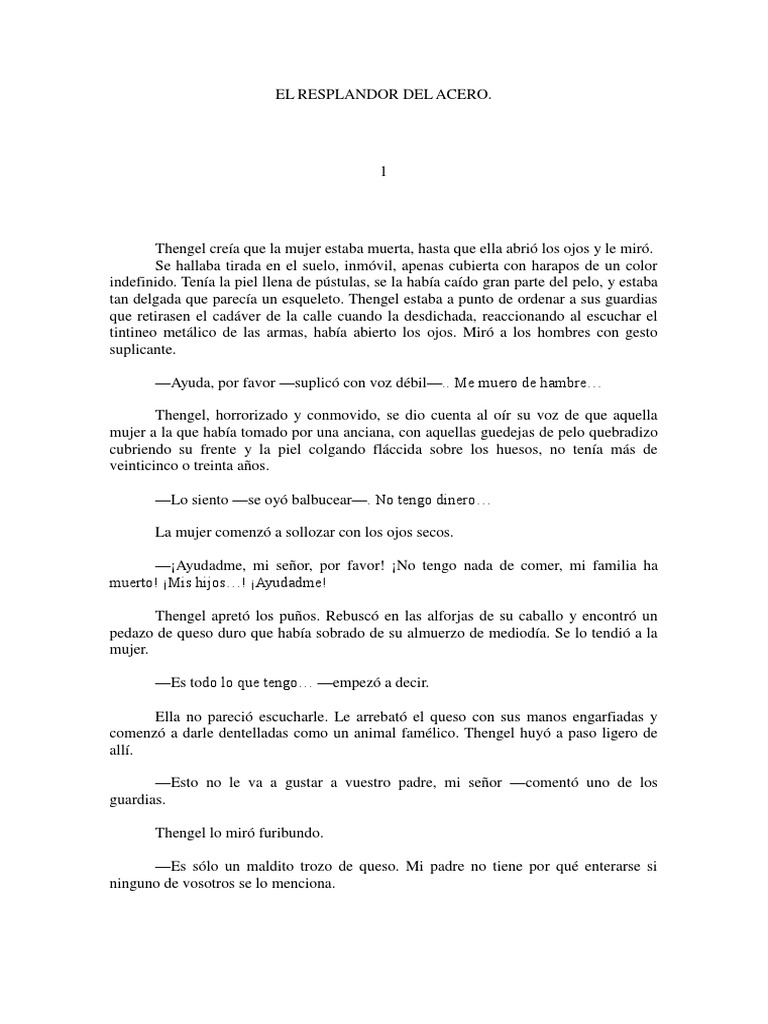 EL RESPLANDOR DEL ACERO.

1

Thengel creía que la mujer estaba muerta, hasta que ella abrió los ojos y le miró.

Se hallaba tirada en el suelo, inmóvil, apenas cubierta con harapos de un color indefinido. Tenía la piel llena de pústulas, se la había caído gran parte del pelo, y estaba tan delgada que parecía un esqueleto. Thengel estaba a punto de ordenar a sus guardias que retirasen el cadáver de la calle cuando la desdichada, reaccionando al escuchar el tintineo metálico de las armas, había abierto los ojos. Miró a los hombres con gesto suplicante.

—Ayuda, por favor —suplicó con voz débil—.. Me muero de hambre…

Thengel, horrorizado y conmovido, se dio cuenta al oír su voz de que aquella mujer a la que había tomado por una anciana, con aquellas guedejas de pelo quebradizo cubriendo su frente y la piel colgando fláccida sobre los huesos, no tenía más de veinticinco o treinta años.

—Lo siento —se oyó balbucear—. No tengo dinero…

La mujer comenzó a sollozar con los ojos secos.

—¡Ayudadme, mi señor, por favor! ¡No tengo nada de comer, mi familia ha muerto! ¡Mis hijos…! ¡Ayudadme!

Thengel apretó los puños. Rebuscó en las alforjas de su caballo y encontró un pedazo de queso duro que había sobrado de su almuerzo de mediodía. Se lo tendió a la mujer.

—Es todo lo que tengo… —empezó a decir.

Ella no pareció escucharle. Le arrebató el queso con sus manos engarfiadas y comenzó a darle dentelladas como un animal famélico. Thengel huyó a paso ligero de allí.

—Esto no le va a gustar a vuestro padre, mi señor —comentó uno de los guardias.

Thengel lo miró furibundo.

—Es sólo un maldito trozo de queso. Mi padre no tiene por qué enterarse si ninguno de vosotros se lo menciona.